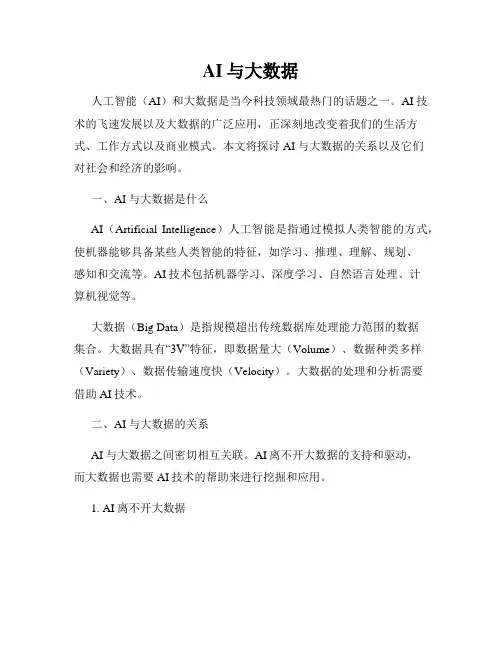 AI 与大数据

人工智能（AI）和大数据是当今科技领域最热门的话题之一。AI 技术的飞速发展以及大数据的广泛应用，正深刻地改变着我们的生活方式、工作方式以及商业模式。本文将探讨 AI 与大数据的关系以及它们对社会和经济的影响。

一、AI 与大数据是什么

AI（Artificial Intelligence）人工智能是指通过模拟人类智能的方式，使机器能够具备某些人类智能的特征，如学习、推理、理解、规划、感知和交流等。AI 技术包括机器学习、深度学习、自然语言处理、计算机视觉等。

大数据（Big Data）是指规模超出传统数据库处理能力范围的数据集合。大数据具有“3V”特征，即数据量大（Volume）、数据种类多样（Variety）、数据传输速度快（Velocity）。大数据的处理和分析需要借助 AI 技术。

二、AI 与大数据的关系

AI 与大数据之间密切相互关联。AI 离不开大数据的支持和驱动，而大数据也需要 AI 技术的帮助来进行挖掘和应用。

1. AI 离不开大数据